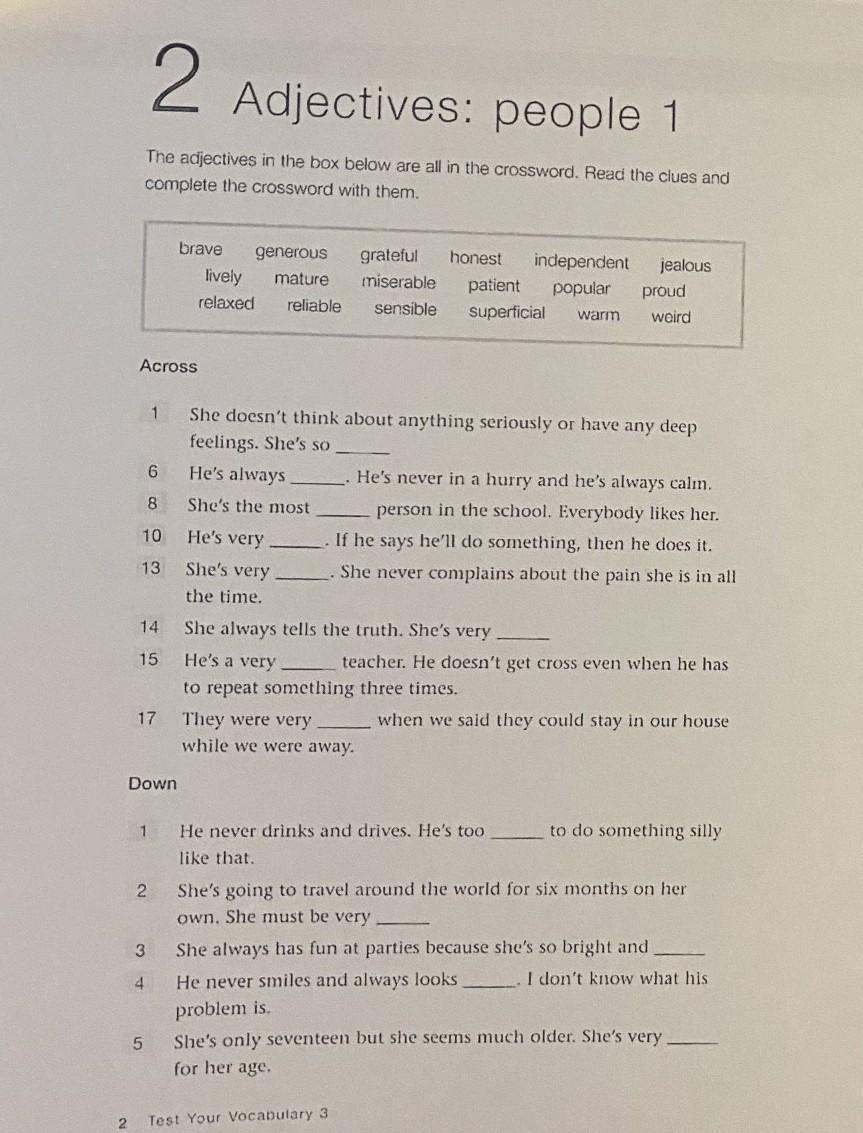 2 Adjectives: people 1

The adjectives in the box below are all in the crossword. Read the clues and complete the crossword with them.

brave generous grateful honest independent jealous
lively mature miserable patient popular proud
relaxed reliable sensible superficial warm weird

Across

1 She doesn't think about anything seriously or have any deep feelings. She's so ______

6 He's always ______. He's never in a hurry and he's always calm.

8 She's the most ______ person in the school. Everybody likes her.

10 He's very ______. If he says he'll do something, then he does it.

13 She's very ______. She never complains about the pain she is in all the time.

14 She always tells the truth. She's very ______

15 He's a very ______ teacher. He doesn't get cross even when he has to repeat something three times.

17 They were very ______ when we said they could stay in our house while we were away.

Down

1 He never drinks and drives. He's too ______ to do something silly like that.

2 She's going to travel around the world for six months on her own. She must be very ______

3 She always has fun at parties because she's so bright and ______

4 He never smiles and always looks ______. I don't know what his problem is.

5 She's only seventeen but she seems much older. She's very ______ for her age.

2 Test Your Vocabulary 3